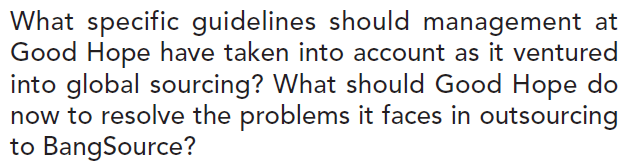 What specific guidelines should management at Good Hope have taken into account as it ventured into global sourcing? What should Good Hope do now to resolve the problems it faces in outsourcing to BangSource?